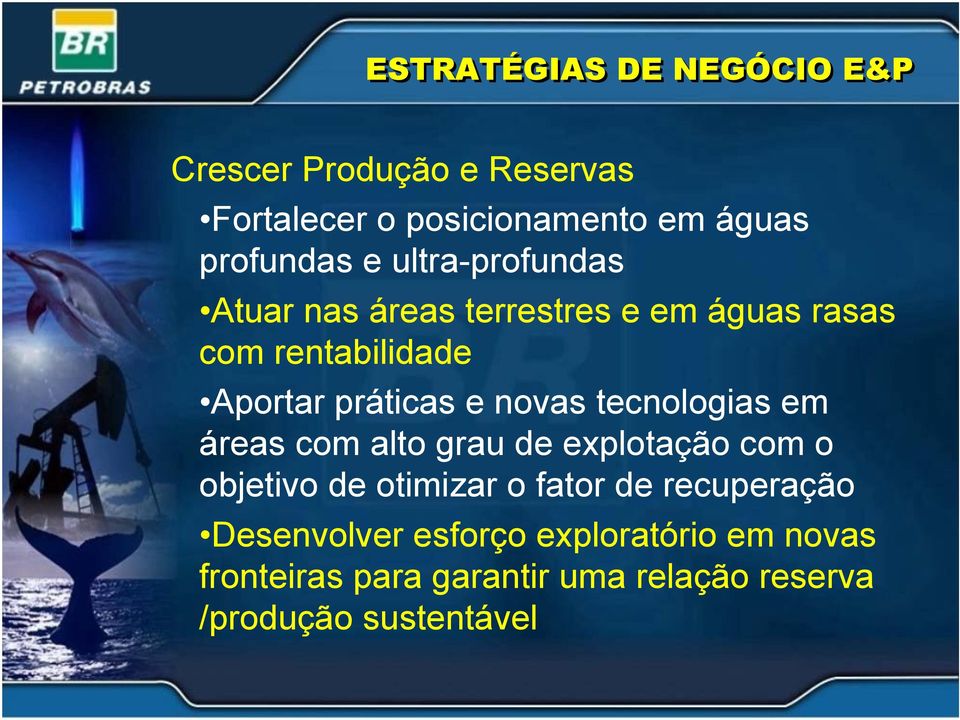 BR
PETROBRAS

ESTRATÉGIAS DE NEGÓCIO E&P

Crescer Produção e Reservas

•Fortalecer o posicionamento em águas profundas e ultra-profundas

•Atuar nas áreas terrestres e em águas rasas com rentabilidade

•Aportar práticas e novas tecnologias em áreas com alto grau de explotação com o objetivo de otimizar o fator de recuperação

•Desenvolver esforço exploratório em novas fronteiras para garantir uma relação reserva /produção sustentável